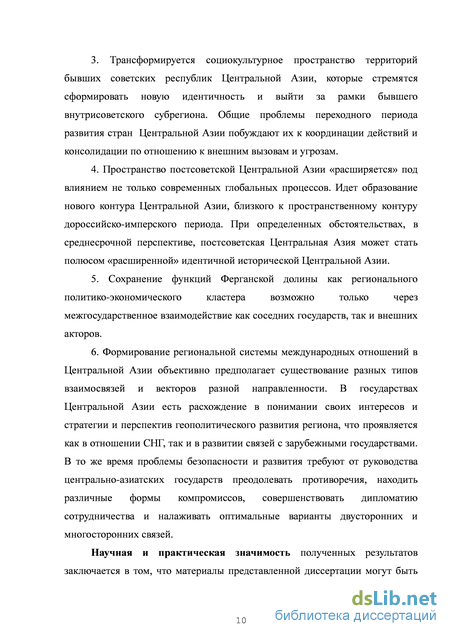 3. Трансформируется социокультурное пространство территорий бывших советских республик Центральной Азии, которые стремятся сформировать новую идентичность и выйти за рамки бывшего внутрисоветского субрегиона. Общие проблемы переходного периода развития стран Центральной Азии побуждают их к координации действий и консолидации по отношению к внешним вызовам и угрозам.

4. Пространство постсоветской Центральной Азии «расширяется» под влиянием не только современных глобальных процессов. Идет образование нового контура Центральной Азии, близкого к пространственному контуру дороссийско-имперского периода. При определенных обстоятельствах, в среднесрочной перспективе, постсоветская Центральная Азия может стать полюсом «расширенной» идентичной исторической Центральной Азии.

5. Сохранение функций Ферганской долины как регионального политико-экономического кластера возможно только через межгосударственное взаимодействие как соседних государств, так и внешних акторов.

6. Формирование региональной системы международных отношений в Центральной Азии объективно предполагает существование разных типов взаимосвязей и векторов разной направленности. В государствах Центральной Азии есть расхождение в понимании своих интересов и стратегии и перспектив геополитического развития региона, что проявляется как в отношении СНГ, так и в развитии связей с зарубежными государствами. В то же время проблемы безопасности и развития требуют от руководства центрально-азиатских государств преодолевать противоречия, находить различные формы компромиссов, совершенствовать дипломатию сотрудничества и налаживать оптимальные варианты двусторонних и многосторонних связей.

Научная и практическая значимость полученных результатов заключается в том, что материалы представленной диссертации могут быть

10

dsLib.net
библиотека диссертаций